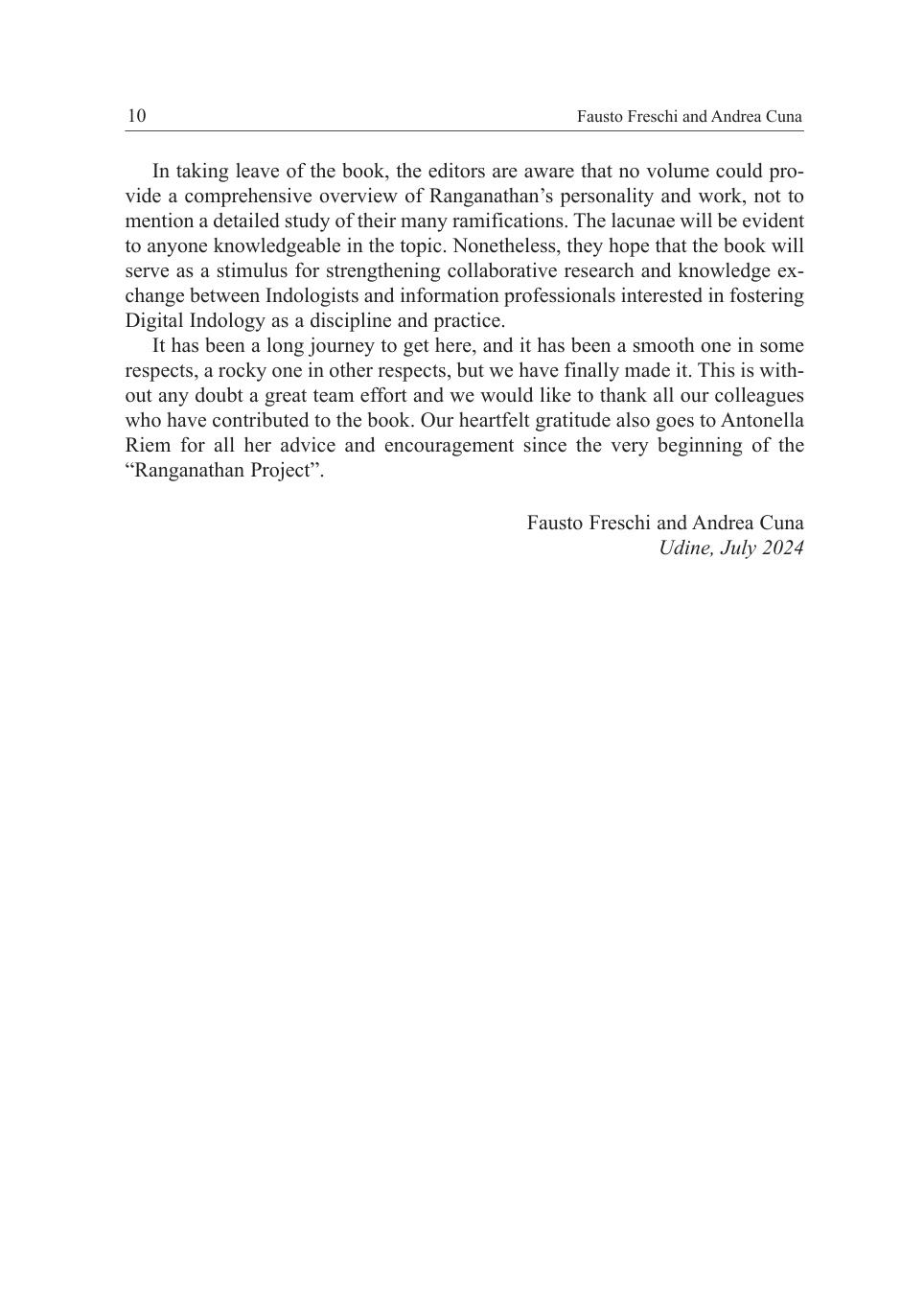 10 Fausto Freschi and Andrea Cuna

In taking leave of the book, the editors are aware that no volume could provide a comprehensive overview of Ranganathan’s personality and work, not to mention a detailed study of their many ramifications. The lacunae will be evident to anyone knowledgeable in the topic. Nonetheless, they hope that the book will serve as a stimulus for strengthening collaborative research and knowledge exchange between Indologists and information professionals interested in fostering Digital Indology as a discipline and practice.

It has been a long journey to get here, and it has been a smooth one in some respects, a rocky one in other respects, but we have finally made it. This is without any doubt a great team effort and we would like to thank all our colleagues who have contributed to the book. Our heartfelt gratitude also goes to Antonella Riem for all her advice and encouragement since the very beginning of the “Ranganathan Project”.

Fausto Freschi and Andrea Cuna
Udine, July 2024